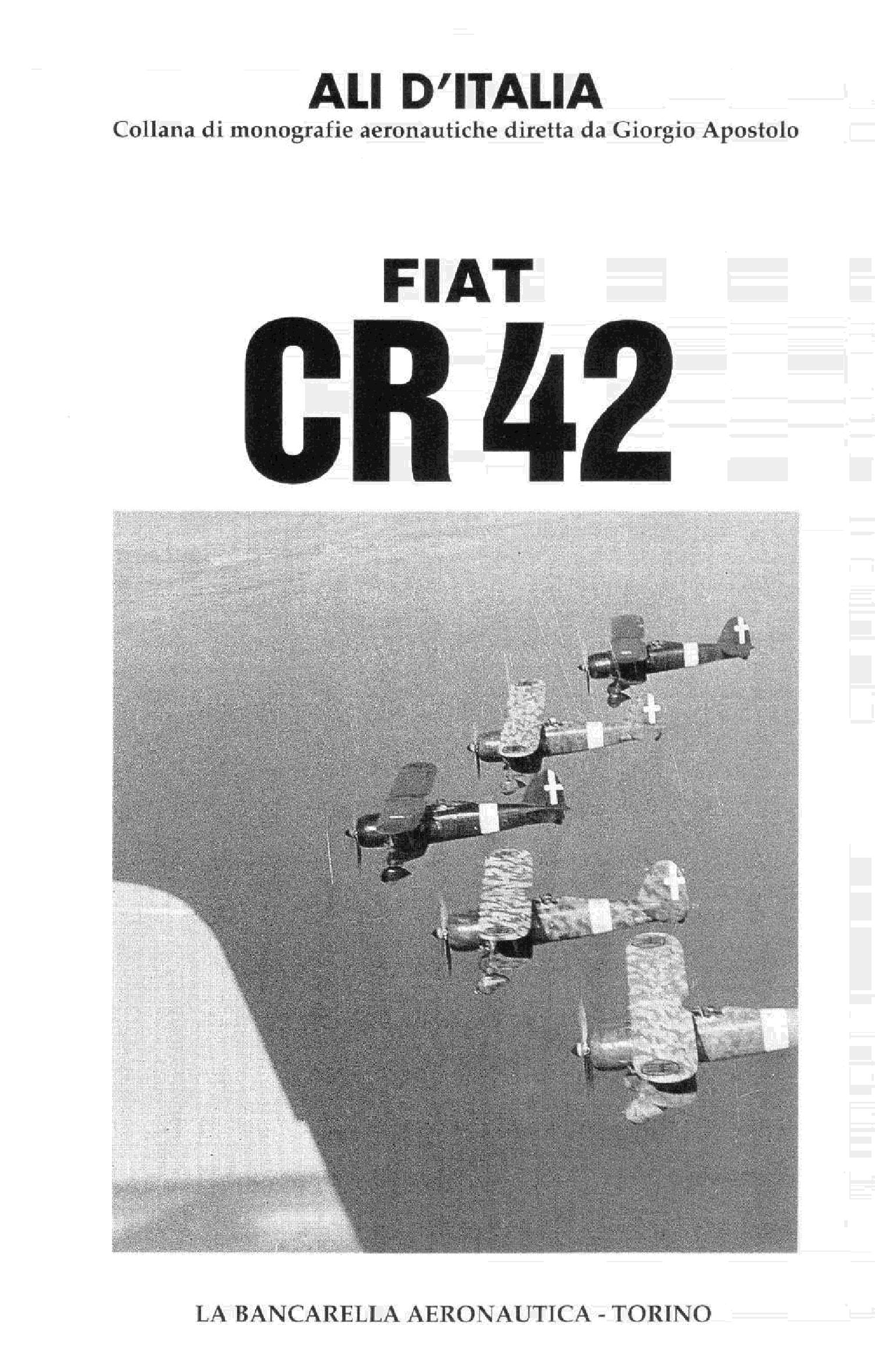 ALI D'ITALIA
Collana di monografie aeronautiche diretta da Giorgio Apostolo

FIAT
CR 42

LA BANCARELLA AERONAUTICA - TORINO